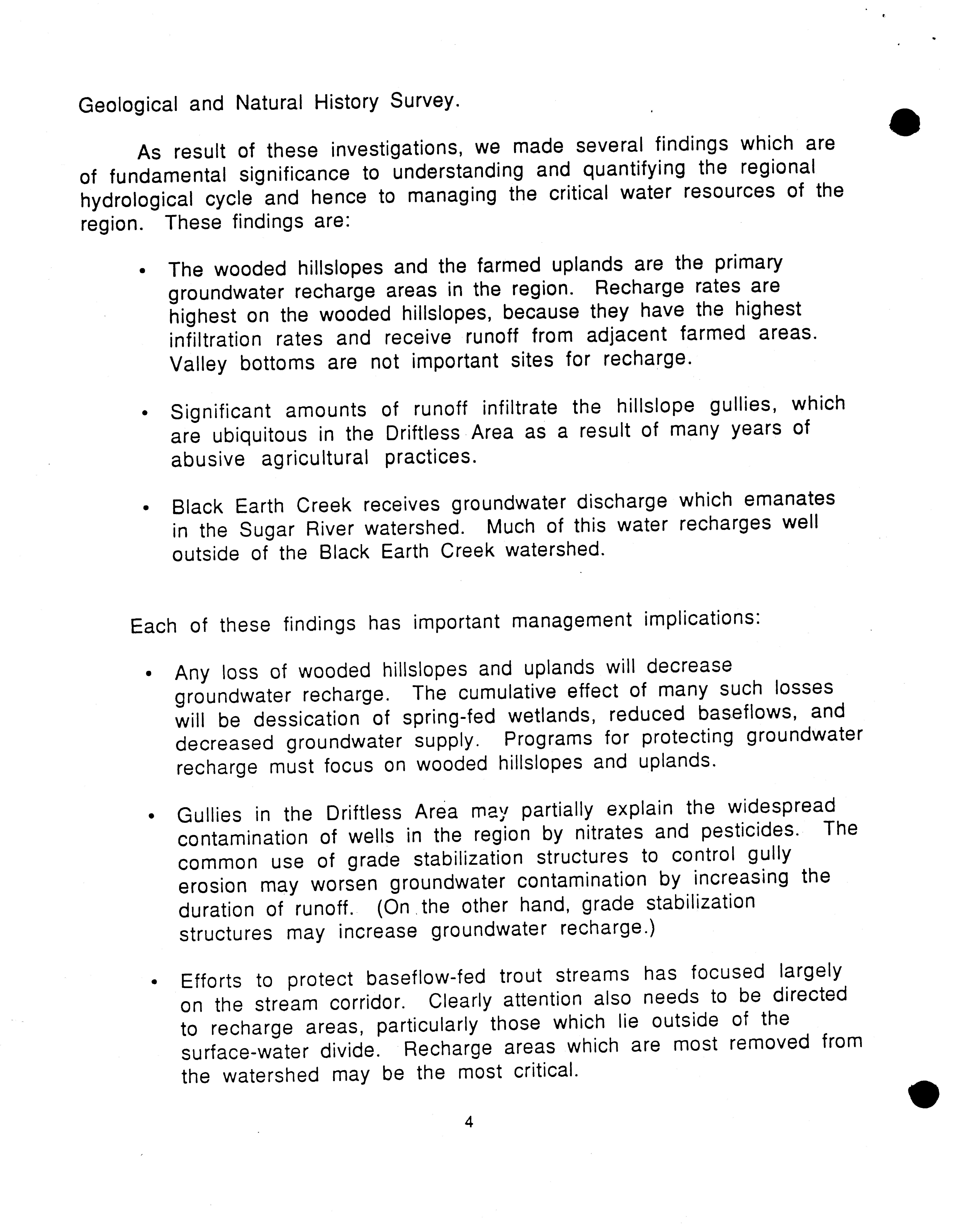 Geological and Natural History Survey.

As result of these investigations, we made several findings which are of fundamental significance to understanding and quantifying the regional hydrological cycle and hence to managing the critical water resources of the region. These findings are:

• The wooded hillslopes and the farmed uplands are the primary groundwater recharge areas in the region. Recharge rates are highest on the wooded hillslopes, because they have the highest infiltration rates and receive runoff from adjacent farmed areas. Valley bottoms are not important sites for recharge.

• Significant amounts of runoff infiltrate the hillslope gullies, which are ubiquitous in the Driftless Area as a result of many years of abusive agricultural practices.

• Black Earth Creek receives groundwater discharge which emanates in the Sugar River watershed. Much of this water recharges well outside of the Black Earth Creek watershed.

Each of these findings has important management implications:

• Any loss of wooded hillslopes and uplands will decrease groundwater recharge. The cumulative effect of many such losses will be dessication of spring-fed wetlands, reduced baseflows, and decreased groundwater supply. Programs for protecting groundwater recharge must focus on wooded hillslopes and uplands.

• Gullies in the Driftless Area may partially explain the widespread contamination of wells in the region by nitrates and pesticides. The common use of grade stabilization structures to control gully erosion may worsen groundwater contamination by increasing the duration of runoff. (On the other hand, grade stabilization structures may increase groundwater recharge.)

• Efforts to protect baseflow-fed trout streams has focused largely on the stream corridor. Clearly attention also needs to be directed to recharge areas, particularly those which lie outside of the surface-water divide. Recharge areas which are most removed from the watershed may be the most critical.

4